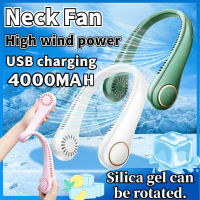 Neck Fan

High wind power

USB charging

4000MAH

Silica gel can be rotated.